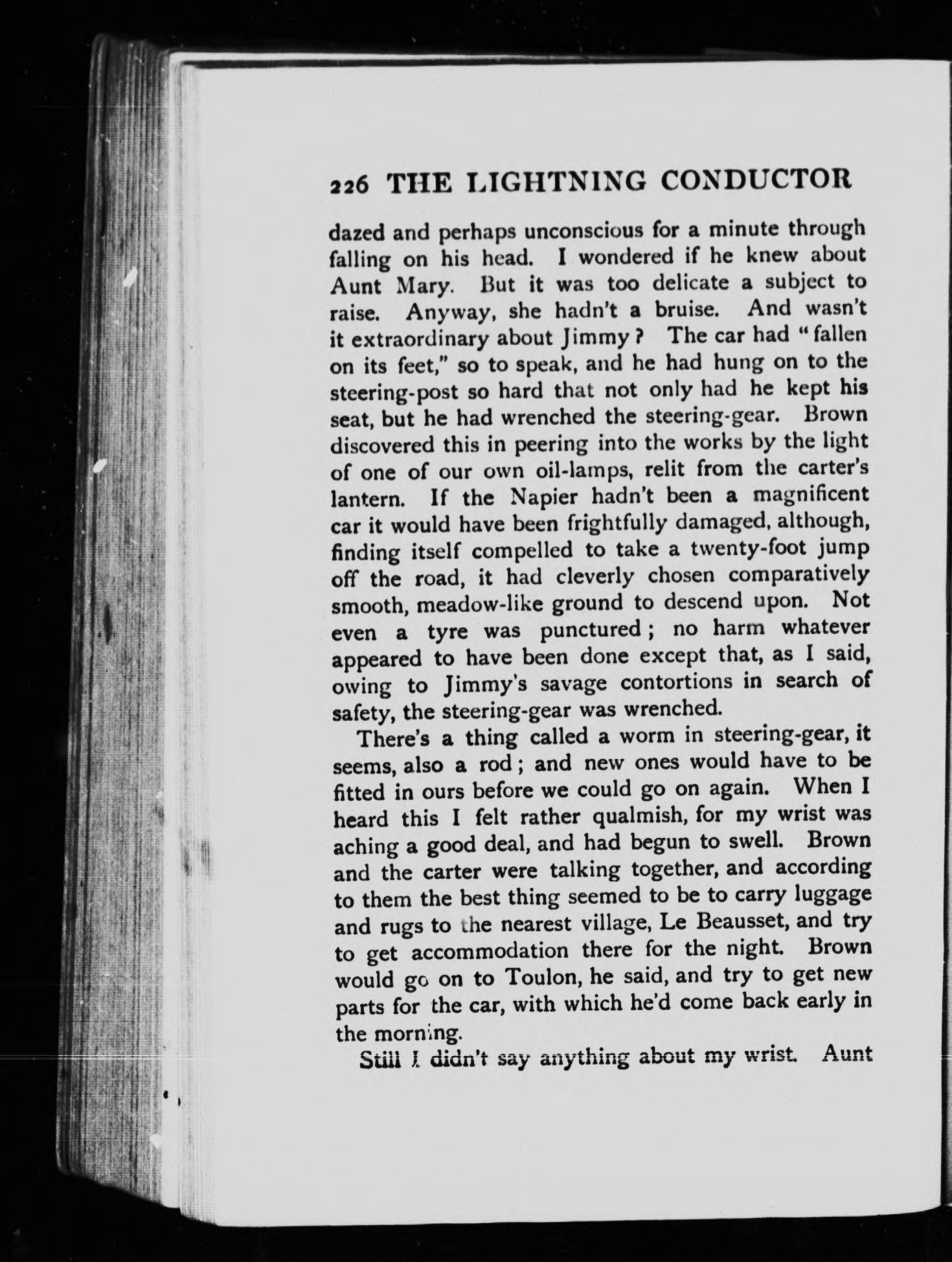 226 THE LIGHTNING CONDUCTOR

dazed and perhaps unconscious for a minute through falling on his head. I wondered if he knew about Aunt Mary. But it was too delicate a subject to raise. Anyway, she hadn't a bruise. And wasn't it extraordinary about Jimmy? The car had "fallen on its feet," so to speak, and he had hung on to the steering-post so hard that not only had he kept his seat, but he had wrenched the steering-gear. Brown discovered this in peering into the works by the light of one of our own oil-lamps, relit from the carter's lantern. If the Napier hadn't been a magnificent car it would have been frightfully damaged, although, finding itself compelled to take a twenty-foot jump off the road, it had cleverly chosen comparatively smooth, meadow-like ground to descend upon. Not even a tyre was punctured; no harm whatever appeared to have been done except that, as I said, owing to Jimmy's savage contortions in search of safety, the steering-gear was wrenched.

There's a thing called a worm in steering-gear, it seems, also a rod; and new ones would have to be fitted in ours before we could go on again. When I heard this I felt rather qualmish, for my wrist was aching a good deal, and had begun to swell. Brown and the carter were talking together, and according to them the best thing seemed to be to carry luggage and rugs to the nearest village, Le Beausset, and try to get accommodation there for the night. Brown would go on to Toulon, he said, and try to get new parts for the car, with which he'd come back early in the morning.

Still I didn't say anything about my wrist. Aunt